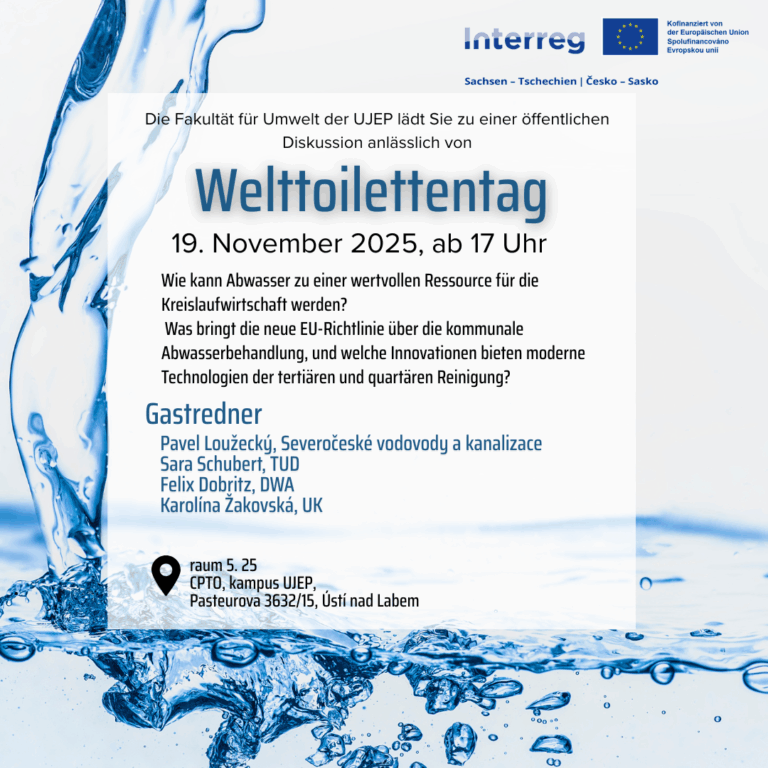 Interreg

Kofinanziert von der Europäischen Union
Spolufinancováno Evropskou unií

Sachsen – Tschechien | Česko – Sasko

Die Fakultät für Umwelt der UJEP lädt Sie zu einer öffentlichen Diskussion anlässlich von

Welttoilettentag

19. November 2025, ab 17 Uhr

Wie kann Abwasser zu einer wertvollen Ressource für die Kreislaufwirtschaft werden?
Was bringt die neue EU-Richtlinie über die kommunale Abwasserbehandlung, und welche Innovationen bieten moderne Technologien der tertiären und quartären Reinigung?

Gastredner

Pavel Loužecký, Severočeské vodovody a kanalizace
Sara Schubert, TUD
Felix Dobritz, DWA
Karolína Žakovská, UK

raum 5. 25
CPTO, kampus UJEP,
Pasteurova 3632/15, Ústí nad Labem